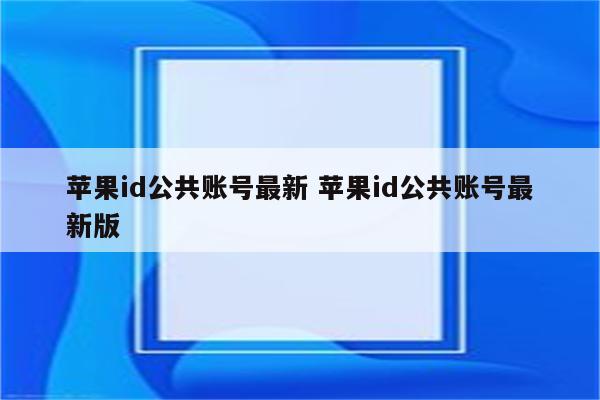 苹果id公共账号最新 苹果id公共账号最新版